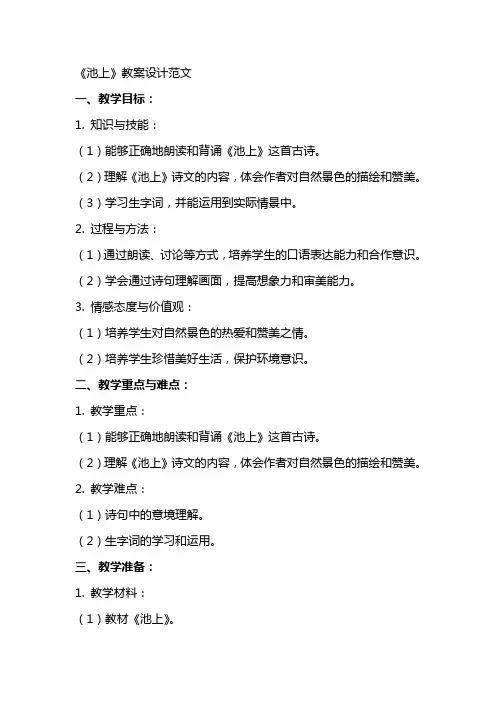 《池上》教案设计范文

一、教学目标：

1. 知识与技能：

（1）能够正确地朗读和背诵《池上》这首古诗。

（2）理解《池上》诗文的内容，体会作者对自然景色的描绘和赞美。

（3）学习生字词，并能运用到实际情景中。

2. 过程与方法：

（1）通过朗读、讨论等方式，培养学生的口语表达能力和合作意识。

（2）学会通过诗句理解画面，提高想象力和审美能力。

3. 情感态度与价值观：

（1）培养学生对自然景色的热爱和赞美之情。

（2）培养学生珍惜美好生活，保护环境意识。

二、教学重点与难点：

1. 教学重点：

（1）能够正确地朗读和背诵《池上》这首古诗。

（2）理解《池上》诗文的内容，体会作者对自然景色的描绘和赞美。

2. 教学难点：

（1）诗句中的意境理解。

（2）生字词的学习和运用。

三、教学准备：

1. 教学材料：

（1）教材《池上》。